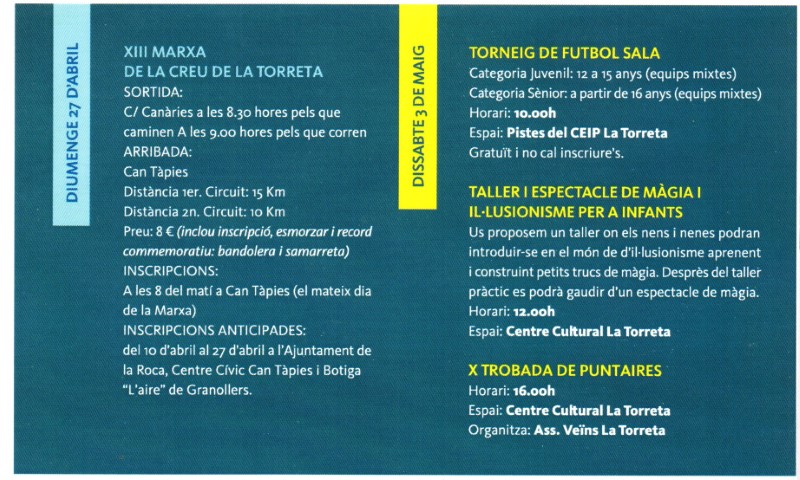 DIUMENGE 27 D'ABRIL

XIII MARXA
DE LA CREU DE LA TORRETA
SORTIDA:
C/ Canàries a les 8.30 hores pels que caminen A les 9.00 hores pels que corren
ARRIBADA:
Can Tàpies
Distància 1er. Circuit: 15 Km
Distància 2n. Circuit: 10 Km
Preu: 8 € (inclou inscripció, esmorzar i record commemoratiu: bandolera i samarreta)
INSCRIPCIONS:
A les 8 del matí a Can Tàpies (el mateix dia de la Marxa)
INSCRIPCIONS ANTICIPADES:
del 10 d'abril al 27 d'abril a l'Ajuntament de la Roca, Centre Cívic Can Tàpies i Botiga "L'aire" de Granollers.

DISSABTE 3 DE MAIG

TORNEIG DE FUTBOL SALA
Categoria Juvenil: 12 a 15 anys (equips mixtes)
Categoria Sènior: a partir de 16 anys (equips mixtes)
Horari: 10.00h
Espai: Pistes del CEIP La Torreta
Gratuït i no cal inscriure's.

TALLER I ESPECTACLE DE MÀGIA I IL·LUSIONISME PER A INFANTS
Us proposem un taller on els nens i nenes podran introduir-se en el món de d'il·lusionisme aprenent i construint petits trucs de màgia. Després del taller pràctic es podrà gaudir d'un espectacle de màgia.
Horari: 12.00h
Espai: Centre Cultural La Torreta

X TROBADA DE PUNTAIRES
Horari: 16.00h
Espai: Centre Cultural La Torreta
Organitza: Ass. Veïns La Torreta